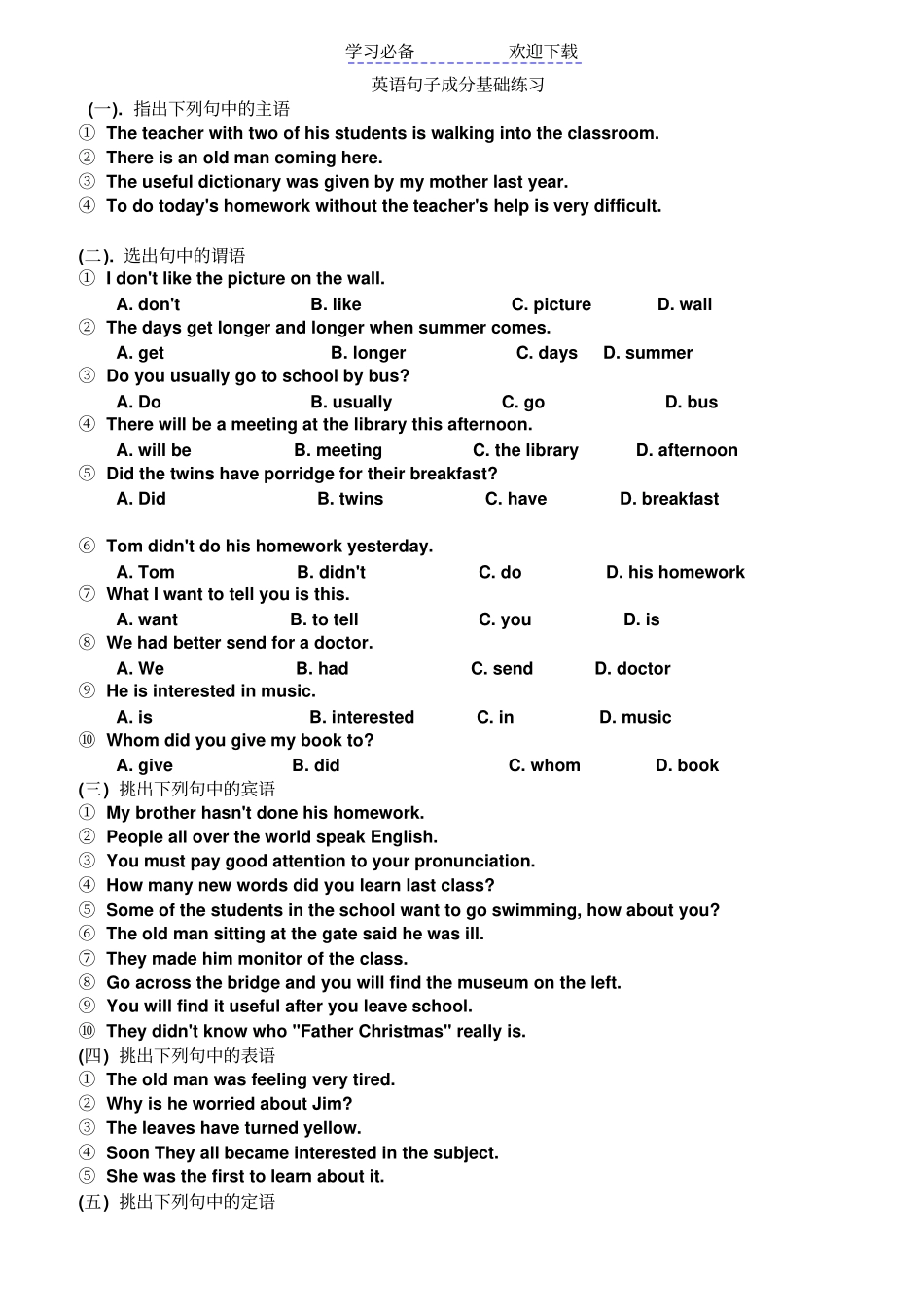 学习必备　　　　欢迎下载

英语句子成分基础练习

(一). 指出下列句中的主语

① The teacher with two of his students is walking into the classroom.
② There is an old man coming here.
③ The useful dictionary was given by my mother last year.
④ To do today's homework without the teacher's help is very difficult.

(二). 选出句中的谓语

① I don't like the picture on the wall.
A. don't　B. like　C. picture　D. wall
② The days get longer and longer when summer comes.
A. get　B. longer　C. days　D. summer
③ Do you usually go to school by bus?
A. Do　B. usually　C. go　D. bus
④ There will be a meeting at the library this afternoon.
A. will be　B. meeting　C. the library　D. afternoon
⑤ Did the twins have porridge for their breakfast?
A. Did　B. twins　C. have　D. breakfast

⑥ Tom didn't do his homework yesterday.
A. Tom　B. didn't　C. do　D. his homework
⑦ What I want to tell you is this.
A. want　B. to tell　C. you　D. is
⑧ We had better send for a doctor.
A. We　B. had　C. send　D. doctor
⑨ He is interested in music.
A. is　B. interested　C. in　D. music
⑩ Whom did you give my book to?
A. give　B. did　C. whom　D. book

(三) 挑出下列句中的宾语

① My brother hasn't done his homework.
② People all over the world speak English.
③ You must pay good attention to your pronunciation.
④ How many new words did you learn last class?
⑤ Some of the students in the school want to go swimming, how about you?
⑥ The old man sitting at the gate said he was ill.
⑦ They made him monitor of the class.
⑧ Go across the bridge and you will find the museum on the left.
⑨ You will find it useful after you leave school.
⑩ They didn't know who "Father Christmas" really is.

(四) 挑出下列句中的表语

① The old man was feeling very tired.
② Why is he worried about Jim?
③ The leaves have turned yellow.
④ Soon They all became interested in the subject.
⑤ She was the first to learn about it.

(五) 挑出下列句中的定语